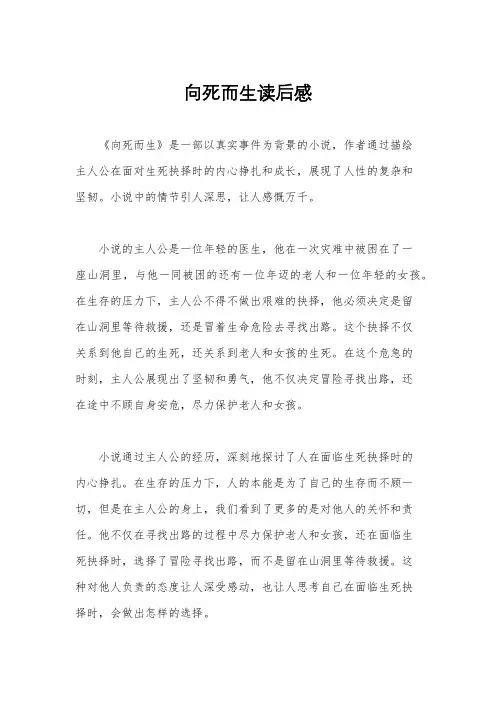 向死而生读后感

《向死而生》是一部以真实事件为背景的小说，作者通过描绘主人公在面对生死抉择时的内心挣扎和成长，展现了人性的复杂和坚韧。小说中的情节引人深思，让人感慨万千。

小说的主人公是一位年轻的医生，他在一次灾难中被困在了一座山洞里，与他一同被困的还有一位年迈的老人和一位年轻的女孩。在生存的压力下，主人公不得不做出艰难的抉择，他必须决定是留在山洞里等待救援，还是冒着生命危险去寻找出路。这个抉择不仅关系到他自己的生死，还关系到老人和女孩的生死。在这个危急的时刻，主人公展现出了坚韧和勇气，他不仅决定冒险寻找出路，还在途中不顾自身安危，尽力保护老人和女孩。

小说通过主人公的经历，深刻地探讨了人在面临生死抉择时的内心挣扎。在生存的压力下，人的本能是为了自己的生存而不顾一切，但是在主人公的身上，我们看到了更多的是对他人的关怀和责任。他不仅在寻找出路的过程中尽力保护老人和女孩，还在面临生死抉择时，选择了冒险寻找出路，而不是留在山洞里等待救援。这种对他人负责的态度让人深受感动，也让人思考自己在面临生死抉择时，会做出怎样的选择。